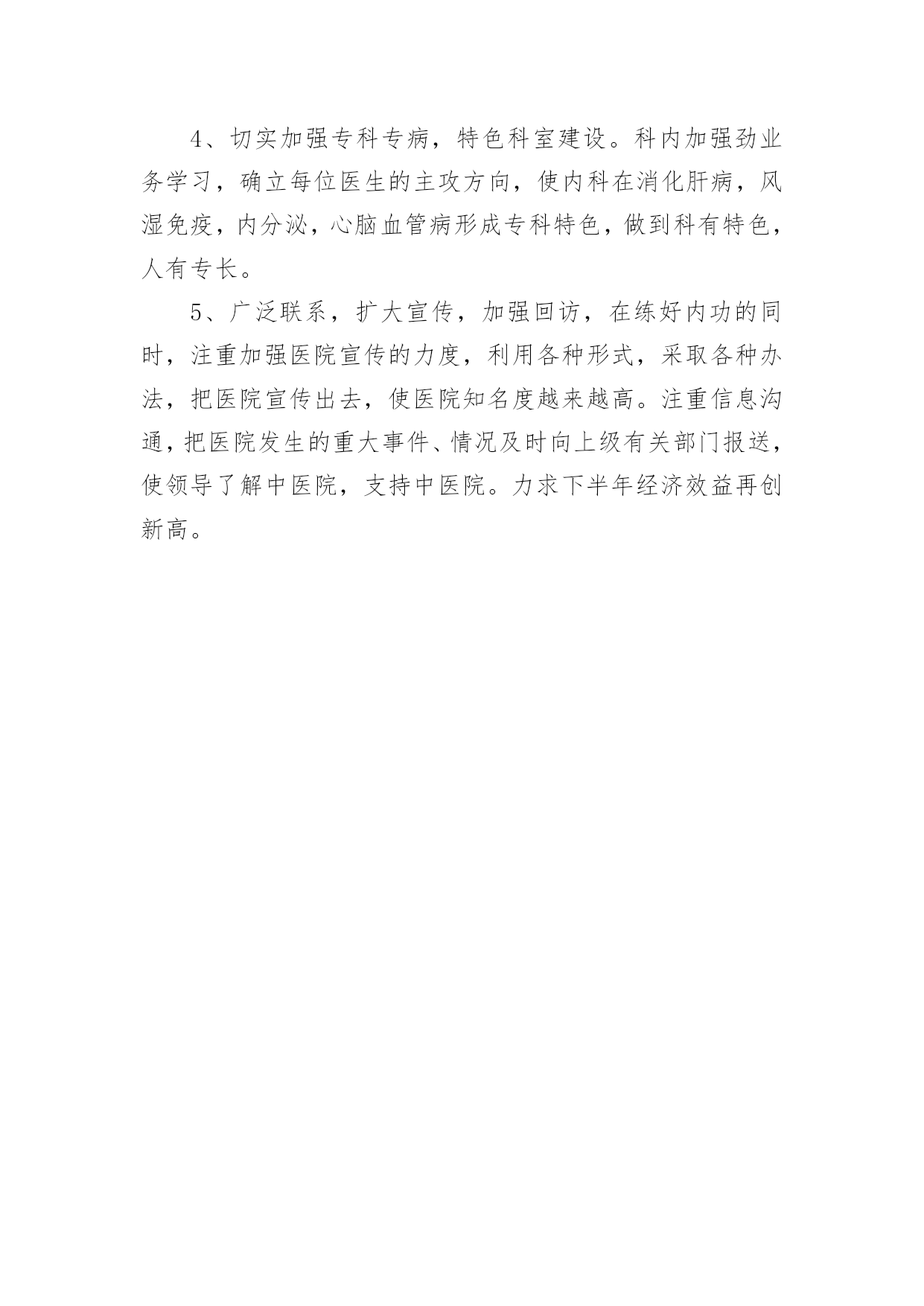 4、切实加强专科专病，特色科室建设。科内加强劲业务学习，确立每位医生的主攻方向，使内科在消化肝病，风湿免疫，内分泌，心脑血管病形成专科特色，做到科有特色，人有专长。

5、广泛联系，扩大宣传，加强回访，在练好内功的同时，注重加强医院宣传的力度，利用各种形式，采取各种办法，把医院宣传出去，使医院知名度越来越高。注重信息沟通，把医院发生的重大事件、情况及时向上级有关部门报送，使领导了解中医院，支持中医院。力求下半年经济效益再创新高。